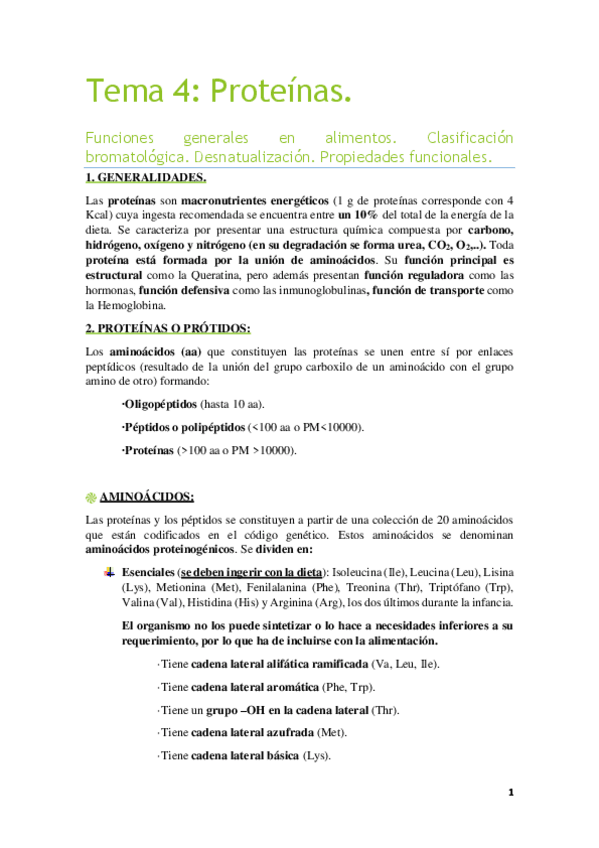 Tema 4: Proteínas.

Funciones generales en alimentos. Clasificación bromatológica. Desnatualización. Propiedades funcionales.

1. GENERALIDADES.

Las proteínas son macronutrientes energéticos (1 g de proteínas corresponde con 4 Kcal) cuya ingesta recomendada se encuentra entre un 10% del total de la energía de la dieta. Se caracteriza por presentar una estructura química compuesta por carbono, hidrógeno, oxígeno y nitrógeno (en su degradación se forma urea, $CO_2$, $O_2$,..). Toda proteína está formada por la unión de aminoácidos. Su función principal es estructural como la Queratina, pero además presentan función reguladora como las hormonas, función defensiva como las inmunoglobulinas, función de transporte como la Hemoglobina.

2. PROTEÍNAS O PRÓTIDOS:

Los aminoácidos (aa) que constituyen las proteínas se unen entre sí por enlaces peptídicos (resultado de la unión del grupo carboxilo de un aminoácido con el grupo amino de otro) formando:

·Oligopéptidos (hasta 10 aa).

·Péptidos o polipéptidos (<100 aa o PM<10000).

·Proteínas (>100 aa o PM >10000).

AMINOÁCIDOS:

Las proteínas y los péptidos se constituyen a partir de una colección de 20 aminoácidos que están codificados en el código genético. Estos aminoácidos se denominan aminoácidos proteinogénicos. Se dividen en:

Esenciales (se deben ingerir con la dieta): Isoleucina (Ile), Leucina (Leu), Lisina (Lys), Metionina (Met), Fenilalanina (Phe), Treonina (Thr), Triptófano (Trp), Valina (Val), Histidina (His) y Arginina (Arg), los dos últimos durante la infancia.

El organismo no los puede sintetizar o lo hace a necesidades inferiores a su requerimiento, por lo que ha de incluirse con la alimentación.

·Tiene cadena lateral alifática ramificada (Va, Leu, Ile).

·Tiene cadena lateral aromática (Phe, Trp).

·Tiene un grupo –OH en la cadena lateral (Thr).

·Tiene cadena lateral azufrada (Met).

·Tiene cadena lateral básica (Lys).

1